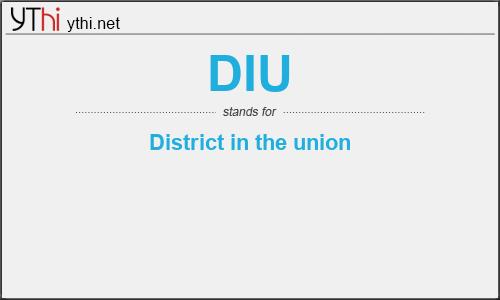 YThi ythi.net

DIU

stands for

District in the union